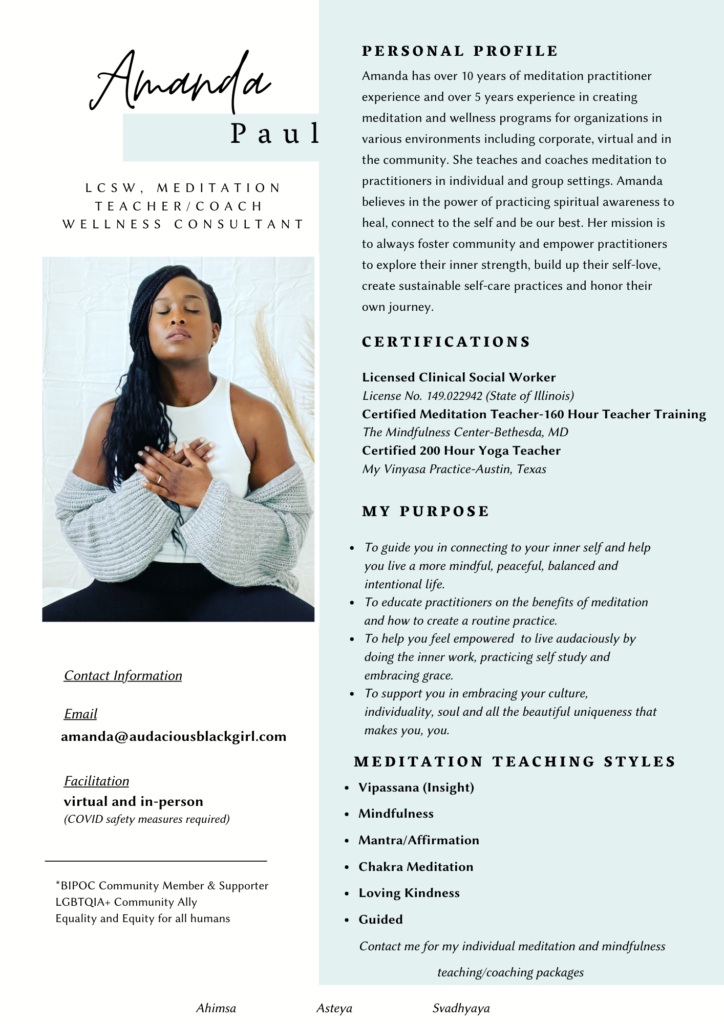 Amanda
Paul

LCSW, MEDITATION TEACHER/COACH WELLNESS CONSULTANT

Contact Information

Email
amanda@audaciousblackgirl.com

Facilitation
virtual and in-person
(COVID safety measures required)

*BIPOC Community Member & Supporter
LGBTQIA+ Community Ally
Equality and Equity for all humans

PERSONAL PROFILE
Amanda has over 10 years of meditation practitioner experience and over 5 years experience in creating meditation and wellness programs for organizations in various environments including corporate, virtual and in the community. She teaches and coaches meditation to practitioners in individual and group settings. Amanda believes in the power of practicing spiritual awareness to heal, connect to the self and be our best. Her mission is to always foster community and empower practitioners to explore their inner strength, build up their self-love, create sustainable self-care practices and honor their own journey.

CERTIFICATIONS
Licensed Clinical Social Worker
License No. 149.022942 (State of Illinois)
Certified Meditation Teacher-160 Hour Teacher Training
The Mindfulness Center-Bethesda, MD
Certified 200 Hour Yoga Teacher
My Vinyasa Practice-Austin, Texas

MY PURPOSE
- To guide you in connecting to your inner self and help you live a more mindful, peaceful, balanced and intentional life.
- To educate practitioners on the benefits of meditation and how to create a routine practice.
- To help you feel empowered to live audaciously by doing the inner work, practicing self study and embracing grace.
- To support you in embracing your culture, individuality, soul and all the beautiful uniqueness that makes you, you.

MEDITATION TEACHING STYLES
- Vipassana (Insight)
- Mindfulness
- Mantra/Affirmation
- Chakra Meditation
- Loving Kindness
- Guided

Contact me for my individual meditation and mindfulness teaching/coaching packages

Ahimsa Asteya Svadhyaya